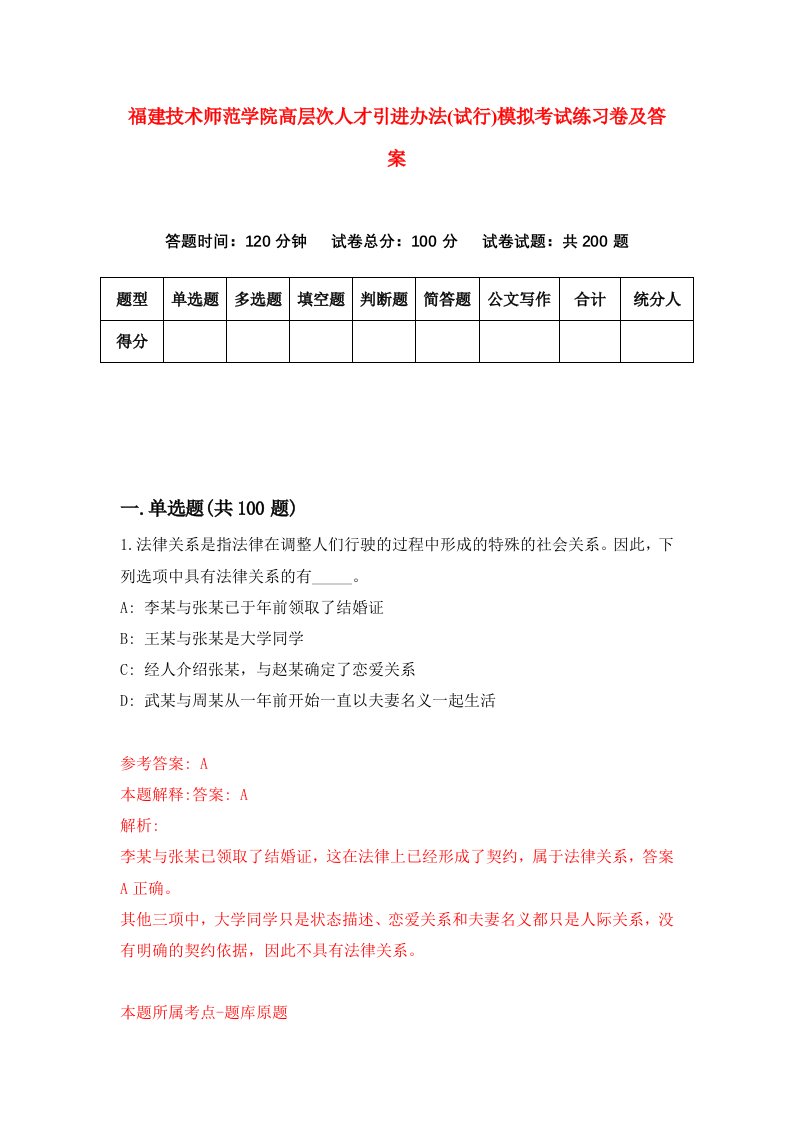 福建技术师范学院高层次人才引进办法(试行)模拟考试练习卷及答案

答题时间：120 分钟　试卷总分：100 分　试卷试题：共 200 题

| 题型 | 单选题 | 多选题 | 填空题 | 判断题 | 简答题 | 公文写作 | 合计 | 统分人 |
|---|---|---|---|---|---|---|---|---|
| 得分 | | | | | | | | |

一.单选题(共 100 题)

1.法律关系是指法律在调整人们行驶的过程中形成的特殊的社会关系。因此，下列选项中具有法律关系的有_____。

A: 李某与张某已于年前领取了结婚证

B: 王某与张某是大学同学

C: 经人介绍张某，与赵某确定了恋爱关系

D: 武某与周某从一年前开始一直以夫妻名义一起生活

参考答案: A

本题解释:答案: A

解析:

李某与张某已领取了结婚证，这在法律上已经形成了契约，属于法律关系，答案 A 正确。

其他三项中，大学同学只是状态描述、恋爱关系和夫妻名义都只是人际关系，没有明确的契约依据，因此不具有法律关系。

本题所属考点-题库原题